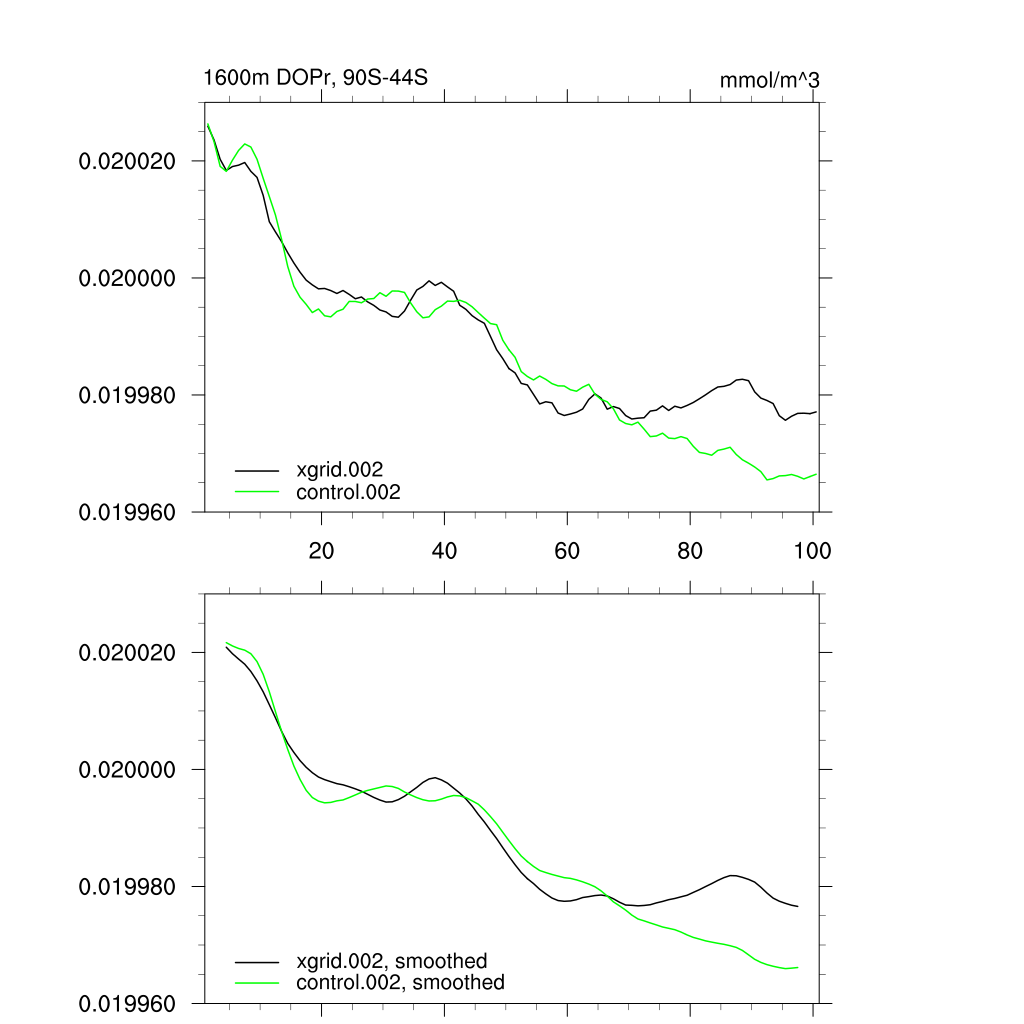 1600m DOPr, 90S-44S

mmol/m^3

0.020020

0.020000

0.019980

0.019960

xgrid.002
control.002

20 40 60 80 100

0.020020

0.020000

0.019980

0.019960

xgrid.002, smoothed
control.002, smoothed